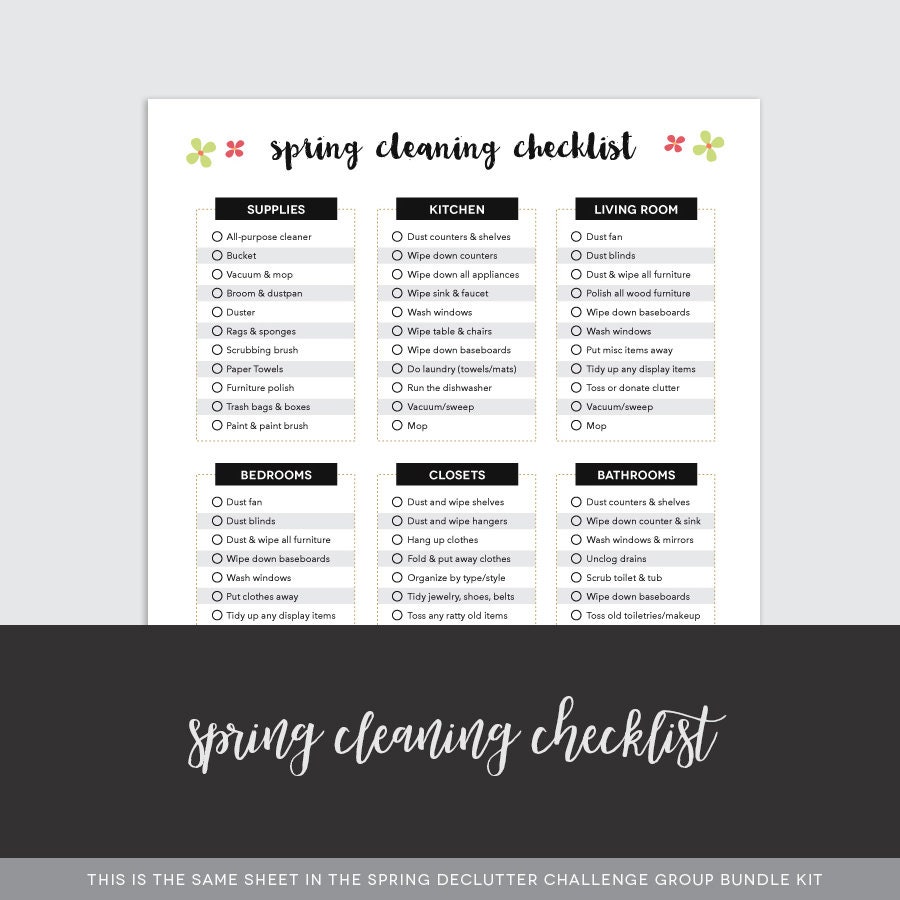 spring cleaning checklist

SUPPLIES
All-purpose cleaner
Bucket
Vacuum & mop
Broom & dustpan
Duster
Rags & sponges
Scrubbing brush
Paper Towels
Furniture polish
Trash bags & boxes
Paint & paint brush

KITCHEN
Dust counters & shelves
Wipe down counters
Wipe down all appliances
Wipe sink & faucet
Wash windows
Wipe table & chairs
Wipe down baseboards
Do laundry (towels/mats)
Run the dishwasher
Vacuum/sweep
Mop

LIVING ROOM
Dust fan
Dust blinds
Dust & wipe all furniture
Polish all wood furniture
Wipe down baseboards
Wash windows
Put misc items away
Tidy up any display items
Toss or donate clutter
Vacuum/sweep
Mop

BEDROOMS
Dust fan
Dust blinds
Dust & wipe all furniture
Wipe down baseboards
Wash windows
Put clothes away
Tidy up any display items

CLOSETS
Dust and wipe shelves
Dust and wipe hangers
Hang up clothes
Fold & put away clothes
Organize by type/style
Tidy jewelry, shoes, belts
Toss any ratty old items

BATHROOMS
Dust counters & shelves
Wipe down counter & sink
Wash windows & mirrors
Unclog drains
Scrub toilet & tub
Wipe down baseboards
Toss old toiletries/makeup

spring cleaning checklist

THIS IS THE SAME SHEET IN THE SPRING DECLUTTER CHALLENGE GROUP BUNDLE KIT